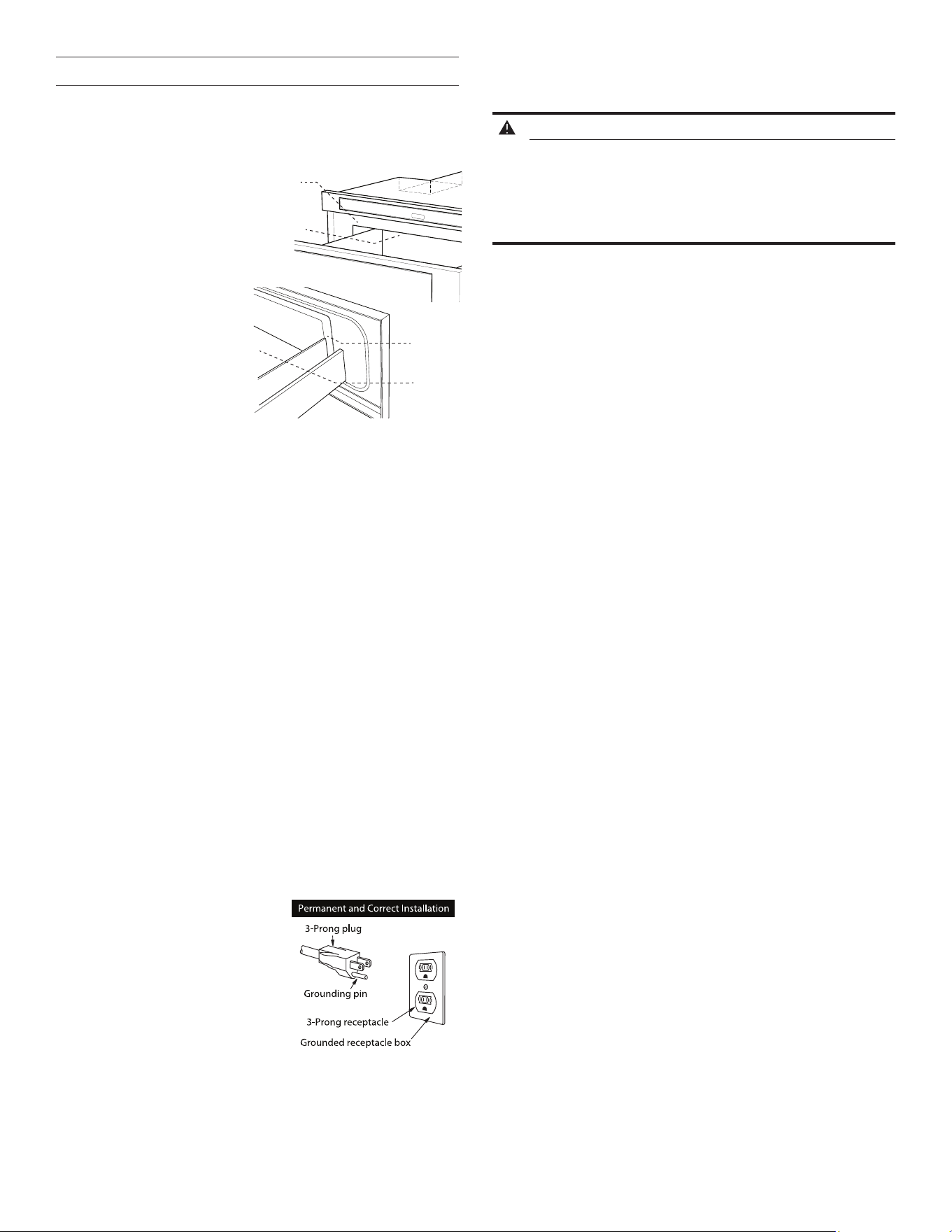 Permanent and Correct Installation

3-Prong plug

Grounding pin

3-Prong receptacle

Grounded receptacle box